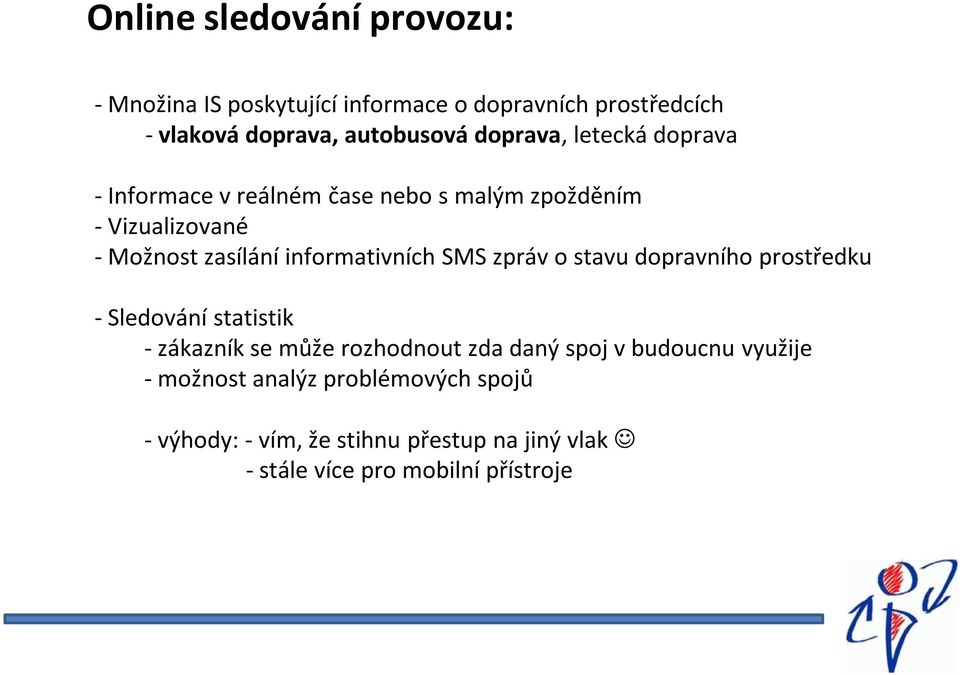 Online sledování provozu:

- Množina IS poskytující informace o dopravních prostředcích
- vlaková doprava, autobusová doprava, letecká doprava

- Informace v reálném čase nebo s malým zpožděním
- Vizualizované
- Možnost zasílání informativních SMS zpráv o stavu dopravního prostředku

- Sledování statistik
- zákazník se může rozhodnout zda daný spoj v budoucnu využije
- možnost analýz problémových spojů

- výhody: - vím, že stihnu přestup na jiný vlak ☺
- stále více pro mobilní přístroje